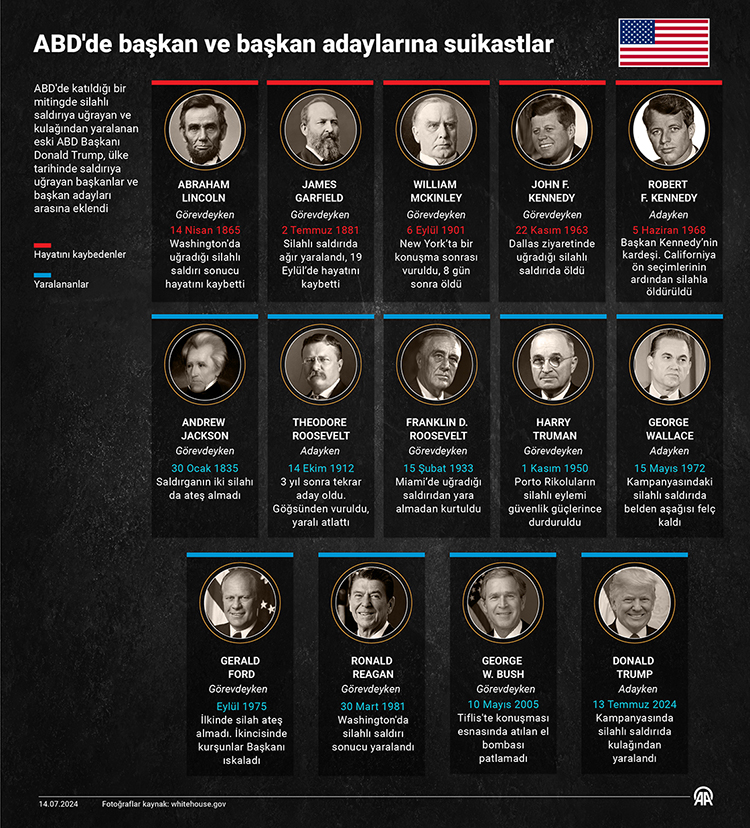 ABD'de başkan ve başkan adaylarına suikastlar

ABD'de katıldığı bir mitingde silahlı saldırıya uğrayan ve kulağından yaralanan eski ABD Başkanı Donald Trump, ülke tarihinde saldırıya uğrayan başkanlar ve başkan adayları arasına eklendi

Hayatını kaybedenler

Yaralananlar

ABRAHAM LINCOLN
Görevdeyken
14 Nisan 1865
Washington'da uğradığı silahlı saldırı sonucu hayatını kaybetti

JAMES GARFIELD
Görevdeyken
2 Temmuz 1881
Silahlı saldırıda ağır yaralandı, 19 Eylül'de hayatını kaybetti

WILLIAM MCKINLEY
Görevdeyken
6 Eylül 1901
New York'ta bir konuşma sonrası vuruldu, 8 gün sonra öldü

JOHN F. KENNEDY
Görevdeyken
22 Kasım 1963
Dallas ziyaretinde uğradığı silahlı saldırıda öldü

ROBERT F. KENNEDY
Adayken
5 Haziran 1968
Başkan Kennedy'nin kardeşi. Californiya ön seçimlerinin ardından silahla öldürüldü

ANDREW JACKSON
Görevdeyken
30 Ocak 1835
Saldırganın iki silahı da ateş almadı

THEODORE ROOSEVELT
Adayken
14 Ekim 1912
3 yıl sonra tekrar aday oldu. Göğsünden vuruldu, yaralı atlattı

FRANKLIN D. ROOSEVELT
Görevdeyken
15 Şubat 1933
Miami'de uğradığı saldırıdan yara almadan kurtuldu

HARRY TRUMAN
Görevdeyken
1 Kasım 1950
Porto Rikoluların silahlı eylemi güvenlik güçlerince durduruldu

GEORGE WALLACE
Adayken
15 Mayıs 1972
Kampanyasındaki silahlı saldırıda belden aşağısı felç kaldı

GERALD FORD
Görevdeyken
Eylül 1975
İlkinde silah ateş almadı. İkincisinde kurşunlar Başkanı ıskaladı

RONALD REAGAN
Görevdeyken
30 Mart 1981
Washington'da silahlı saldırı sonucu yaralandı

GEORGE W. BUSH
Görevdeyken
10 Mayıs 2005
Tiflis'te konuşması esnasında atılan el bombası patlamadı

DONALD TRUMP
Adayken
13 Temmuz 2024
Kampanyasında silahlı saldırıda kulağından yaralandı

14.07.2024
Fotoğraflar kaynak: whitehouse.gov
AA